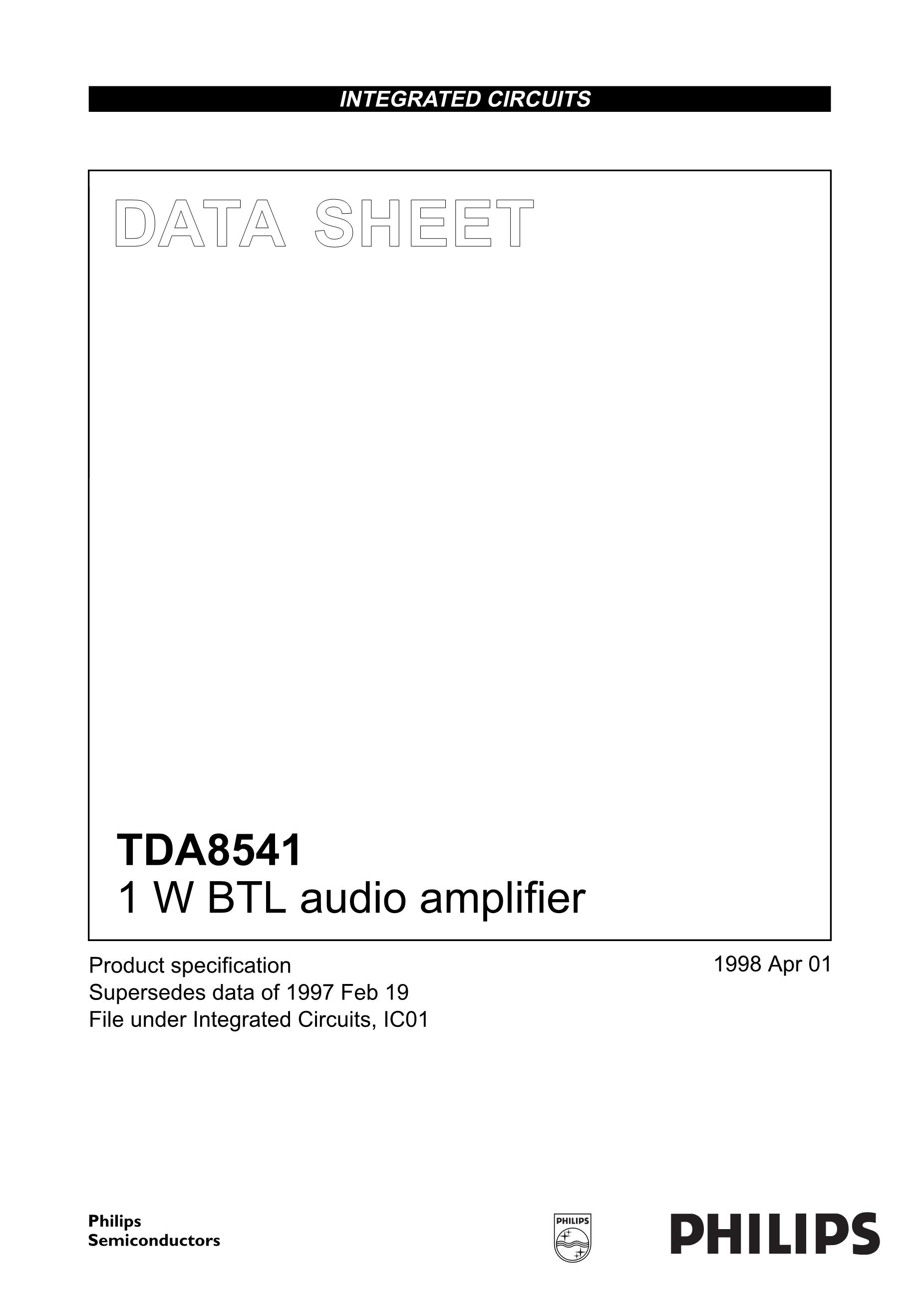 INTEGRATED CIRCUITS

DATA SHEET

TDA8541
1 W BTL audio amplifier

Product specification
Supersedes data of 1997 Feb 19
File under Integrated Circuits, IC01

1998 Apr 01

Philips
Semiconductors

PHILIPS

PHILIPS